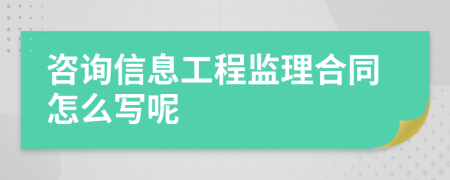 咨询信息工程监理合同怎么写呢